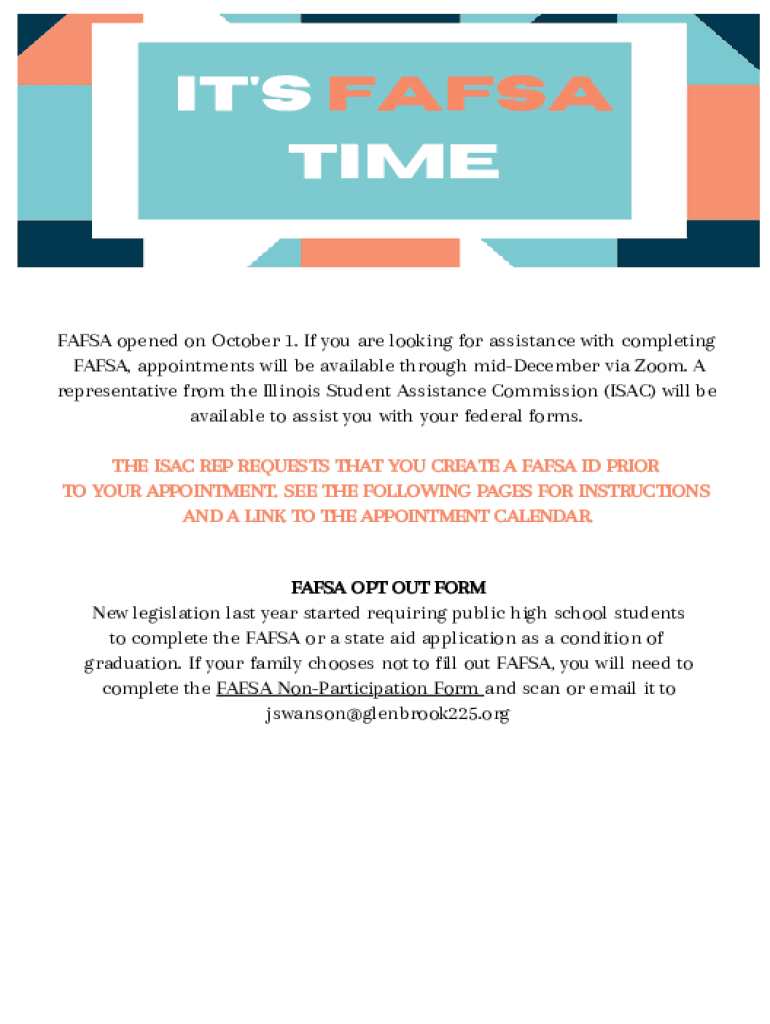 IT'S FAFSA TIME

FAFSA opened on October 1. If you are looking for assistance with completing FAFSA, appointments will be available through mid-December via Zoom. A representative from the Illinois Student Assistance Commission (ISAC) will be available to assist you with your federal forms.

THE ISAC REP REQUESTS THAT YOU CREATE A FAFSA ID PRIOR TO YOUR APPOINTMENT. SEE THE FOLLOWING PAGES FOR INSTRUCTIONS AND A LINK TO THE APPOINTMENT CALENDAR.

FAFSA OPT OUT FORM
New legislation last year started requiring public high school students to complete the FAFSA or a state aid application as a condition of graduation. If your family chooses not to fill out FAFSA, you will need to complete the FAFSA Non-Participation Form and scan or email it to jswanson@glenbrook225.org